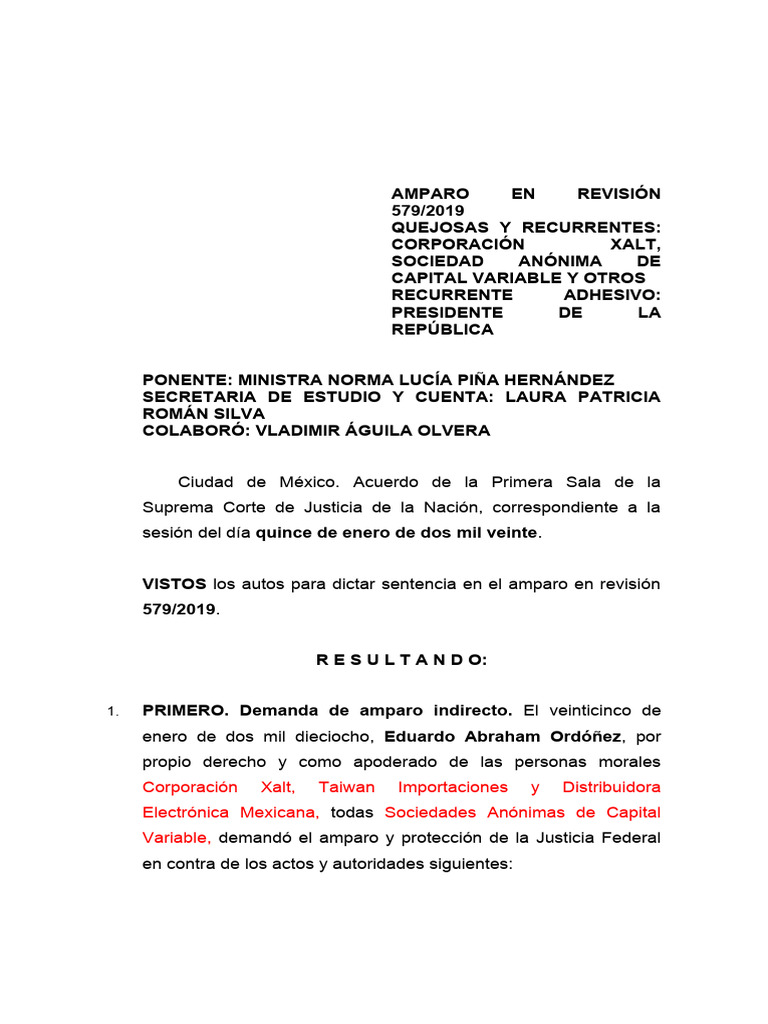 AMPARO EN REVISIÓN 579/2019
QUEJOSAS Y RECURRENTES: CORPORACIÓN XALT, SOCIEDAD ANÓNIMA DE CAPITAL VARIABLE Y OTROS
RECURRENTE ADHESIVO: PRESIDENTE DE LA REPÚBLICA

PONENTE: MINISTRA NORMA LUCÍA PIÑA HERNÁNDEZ
SECRETARIA DE ESTUDIO Y CUENTA: LAURA PATRICIA ROMÁN SILVA
COLABORÓ: VLADIMIR ÁGUILA OLVERA

Ciudad de México. Acuerdo de la Primera Sala de la Suprema Corte de Justicia de la Nación, correspondiente a la sesión del día quince de enero de dos mil veinte.

VISTOS los autos para dictar sentencia en el amparo en revisión 579/2019.

R E S U L T A N D O:

1. PRIMERO. Demanda de amparo indirecto. El veinticinco de enero de dos mil dieciocho, Eduardo Abraham Ordóñez, por propio derecho y como apoderado de las personas morales Corporación Xalt, Taiwan Importaciones y Distribuidora Electrónica Mexicana, todas Sociedades Anónimas de Capital Variable, demandó el amparo y protección de la Justicia Federal en contra de los actos y autoridades siguientes: